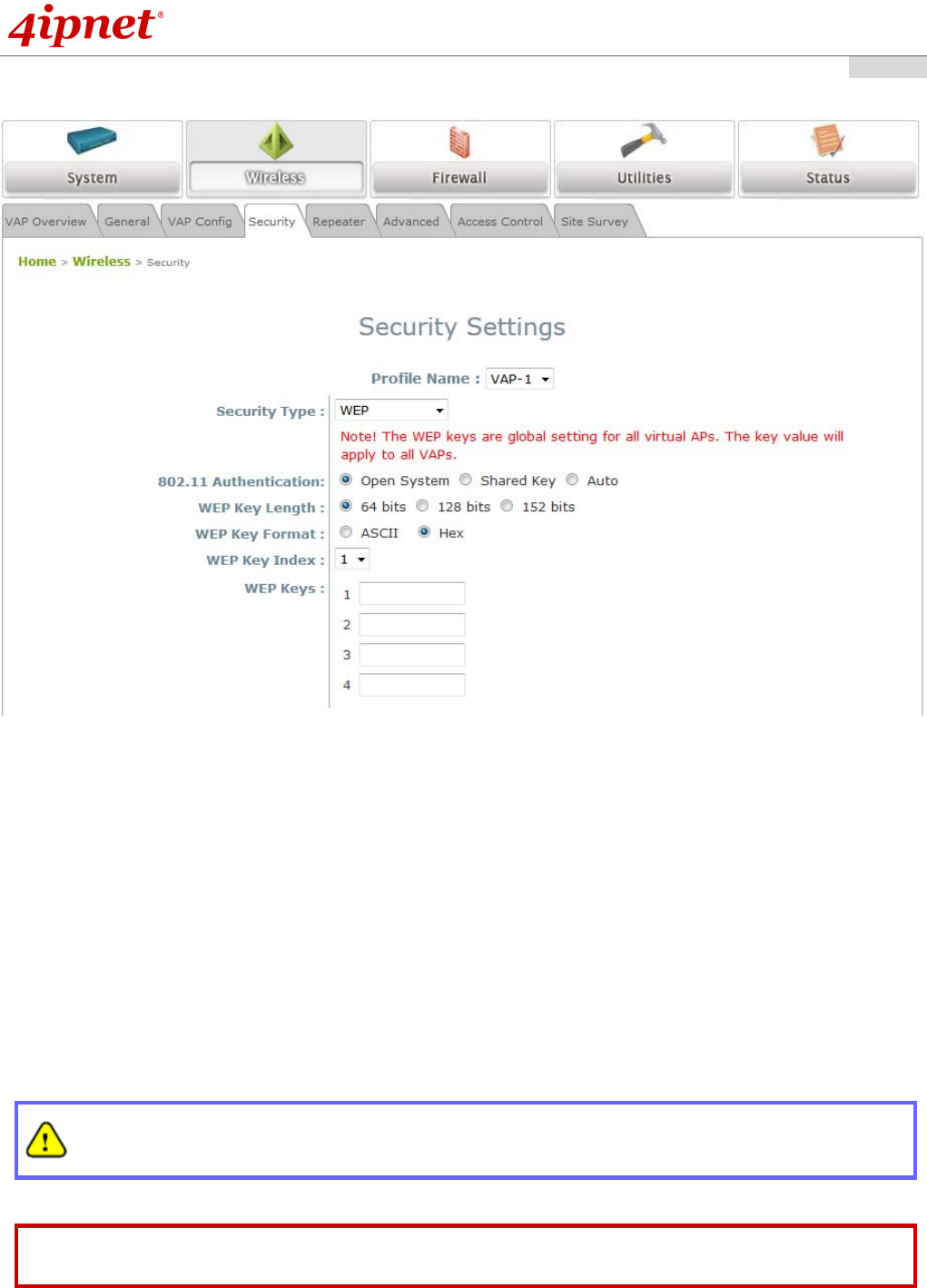 4ipnet®

System
Wireless
Firewall
Utilities
Status

VAP Overview
General
VAP Config
Security
Repeater
Advanced
Access Control
Site Survey

Home > Wireless > Security

Security Settings

Profile Name : VAP-1

Security Type : WEP

Note! The WEP keys are global setting for all virtual APs. The key value will apply to all VAPs.

802.11 Authentication: Open System Shared Key Auto

WEP Key Length : 64 bits 128 bits 152 bits

WEP Key Format : ASCII Hex

WEP Key Index : 1

WEP Keys : 1 2 3 4